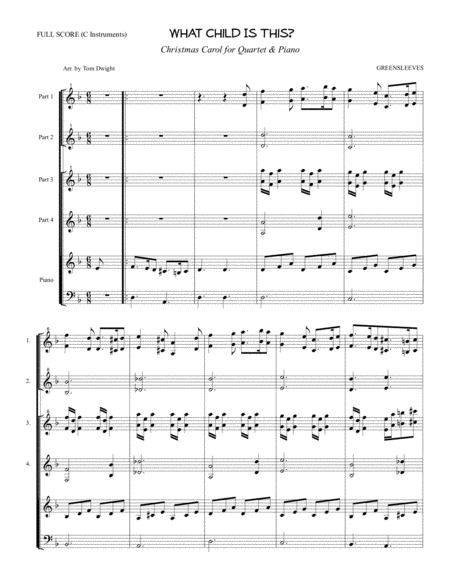 FULL SCORE (C Instruments)

WHAT CHILD IS THIS?

Christmas Carol for Quartet & Piano

Arr. by Tom Dwight

GREENSLEEVES

Part 1

Part 2

Part 3

Part 4

Piano

1.

2.

3.

4.